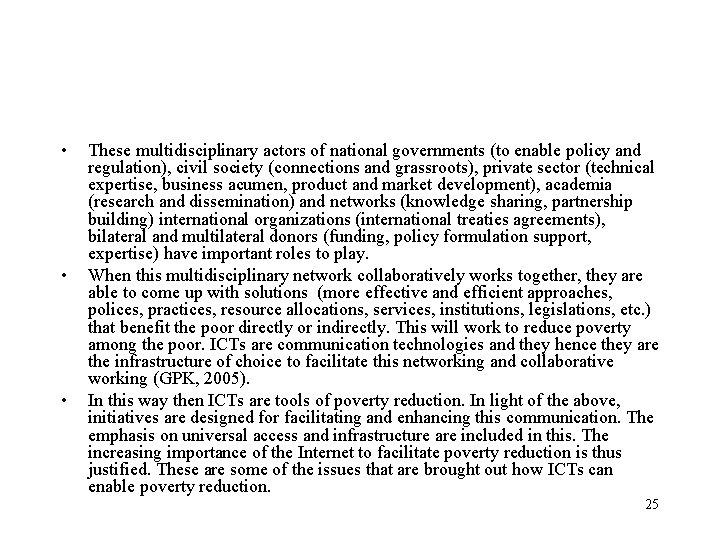 • These multidisciplinary actors of national governments (to enable policy and regulation), civil society (connections and grassroots), private sector (technical expertise, business acumen, product and market development), academia (research and dissemination) and networks (knowledge sharing, partnership building) international organizations (international treaties agreements), bilateral and multilateral donors (funding, policy formulation support, expertise) have important roles to play.

• When this multidisciplinary network collaboratively works together, they are able to come up with solutions (more effective and efficient approaches, polices, practices, resource allocations, services, institutions, legislations, etc.) that benefit the poor directly or indirectly. This will work to reduce poverty among the poor. ICTs are communication technologies and they hence they are the infrastructure of choice to facilitate this networking and collaborative working (GPK, 2005).

• In this way then ICTs are tools of poverty reduction. In light of the above, initiatives are designed for facilitating and enhancing this communication. The emphasis on universal access and infrastructure are included in this. The increasing importance of the Internet to facilitate poverty reduction is thus justified. These are some of the issues that are brought out how ICTs can enable poverty reduction.

25